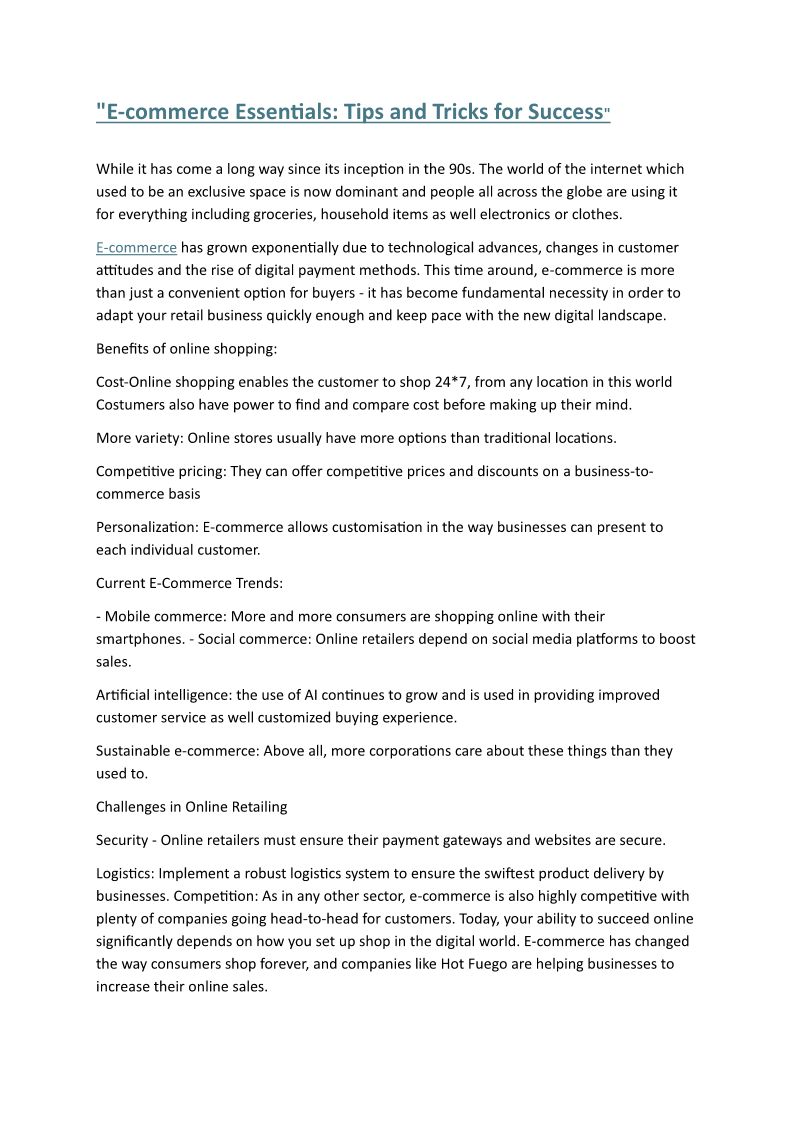 "E-commerce Essentials: Tips and Tricks for Success"

While it has come a long way since its inception in the 90s. The world of the internet which used to be an exclusive space is now dominant and people all across the globe are using it for everything including groceries, household items as well electronics or clothes.

E-commerce has grown exponentially due to technological advances, changes in customer attitudes and the rise of digital payment methods. This time around, e-commerce is more than just a convenient option for buyers - it has become fundamental necessity in order to adapt your retail business quickly enough and keep pace with the new digital landscape.

Benefits of online shopping:

Cost-Online shopping enables the customer to shop 24*7, from any location in this world Costumers also have power to find and compare cost before making up their mind.

More variety: Online stores usually have more options than traditional locations.

Competitive pricing: They can offer competitive prices and discounts on a business-to-commerce basis

Personalization: E-commerce allows customisation in the way businesses can present to each individual customer.

Current E-Commerce Trends:

- Mobile commerce: More and more consumers are shopping online with their smartphones. - Social commerce: Online retailers depend on social media platforms to boost sales.

Artificial intelligence: the use of AI continues to grow and is used in providing improved customer service as well customized buying experience.

Sustainable e-commerce: Above all, more corporations care about these things than they used to.

Challenges in Online Retailing

Security - Online retailers must ensure their payment gateways and websites are secure.

Logistics: Implement a robust logistics system to ensure the swiftest product delivery by businesses. Competition: As in any other sector, e-commerce is also highly competitive with plenty of companies going head-to-head for customers. Today, your ability to succeed online significantly depends on how you set up shop in the digital world. E-commerce has changed the way consumers shop forever, and companies like Hot Fuego are helping businesses to increase their online sales.